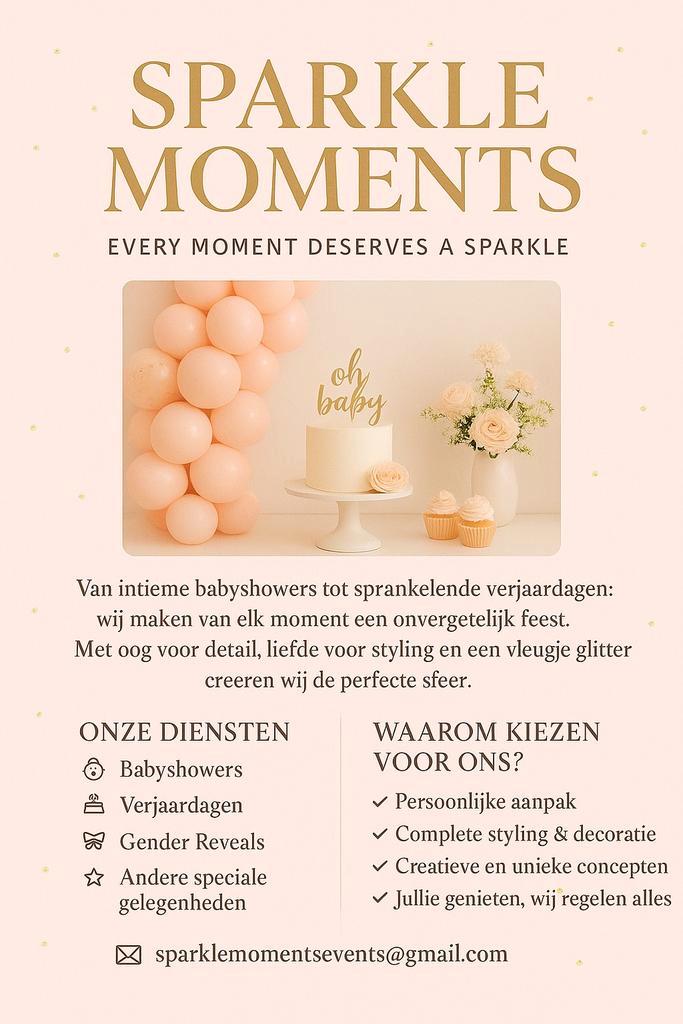 SPARKLE MOMENTS

EVERY MOMENT DESERVES A SPARKLE

oh baby

Van intieme babyshowers tot sprankelende verjaardagen: wij maken van elk moment een onvergetelijk feest. Met oog voor detail, liefde voor styling en een vleugje glitter creeren wij de perfecte sfeer.

ONZE DIENSTEN

Babyshowers
Verjaardagen
Gender Reveals
Andere speciale gelegenheden

WAAROM KIEZEN VOOR ONS?

✓ Persoonlijke aanpak
✓ Complete styling & decoratie
✓ Creatieve en unieke concepten
✓ Jullie genieten, wij regelen alles

sparklemomentsevents@gmail.com